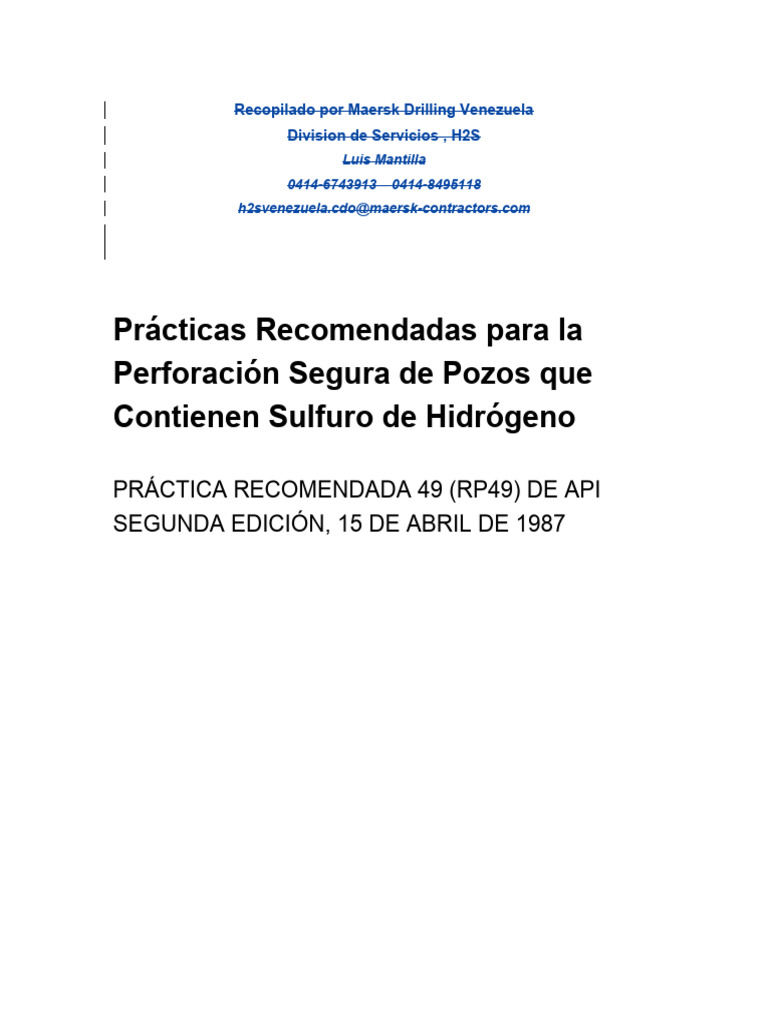 Recopilado por Maersk Drilling Venezuela
Division de Servicios , H2S
Luis Mantilla
0414-6743913 – 0414-8495118
h2svenezuela.cdo@maersk-contractors.com

Prácticas Recomendadas para la Perforación Segura de Pozos que Contienen Sulfuro de Hidrógeno

PRÁCTICA RECOMENDADA 49 (RP49) DE API SEGUNDA EDICIÓN, 15 DE ABRIL DE 1987